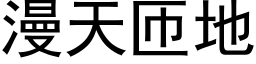 漫天匝地